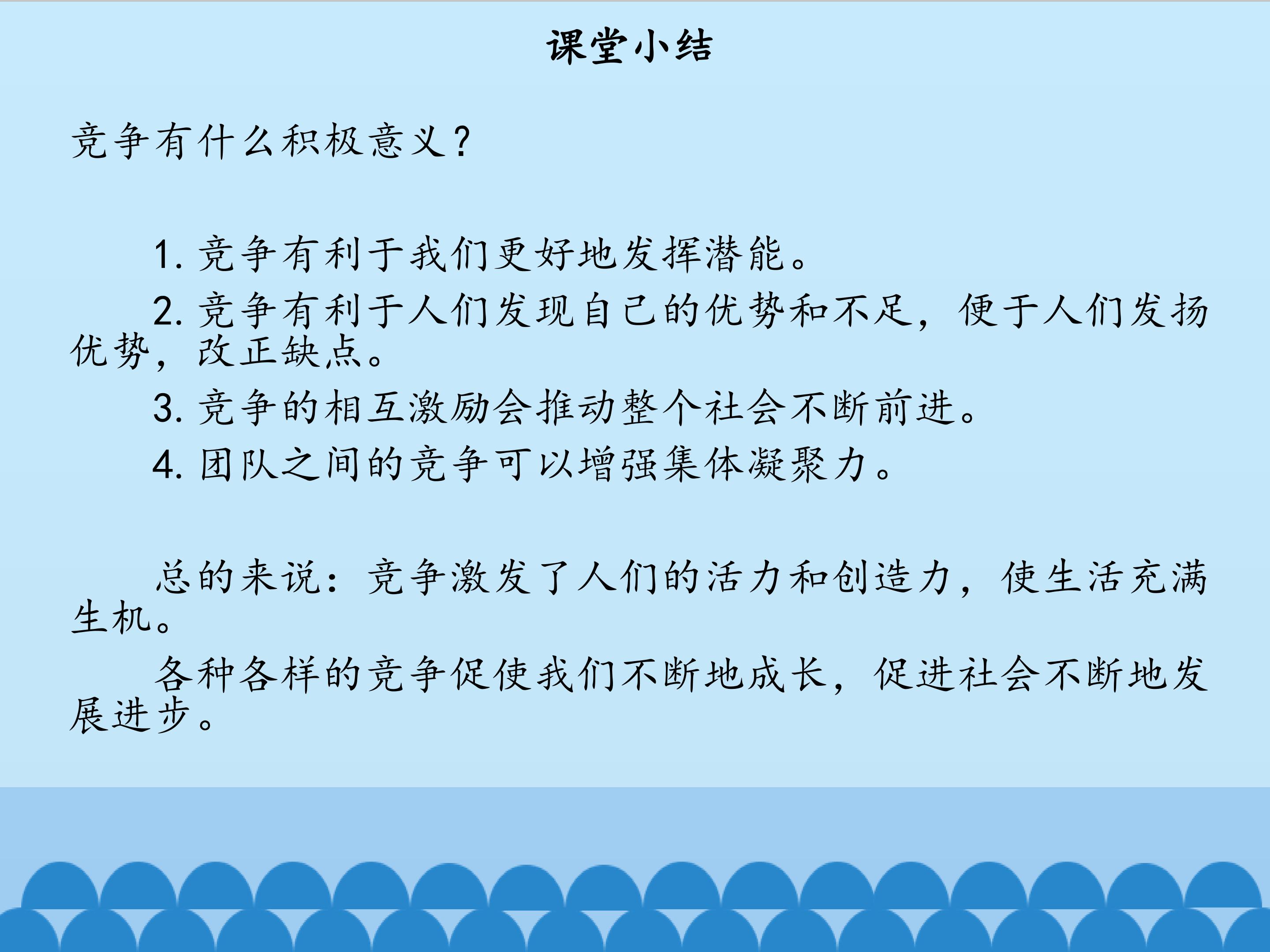 课堂小结

竞争有什么积极意义?

1.竞争有利于我们更好地发挥潜能。

2.竞争有利于人们发现自己的优势和不足，便于人们发扬优势，改正缺点。

3.竞争的相互激励会推动整个社会不断前进。

4.团队之间的竞争可以增强集体凝聚力。

总的来说：竞争激发了人们的活力和创造力，使生活充满生机。

各种各样的竞争促使我们不断地成长，促进社会不断地发展进步。